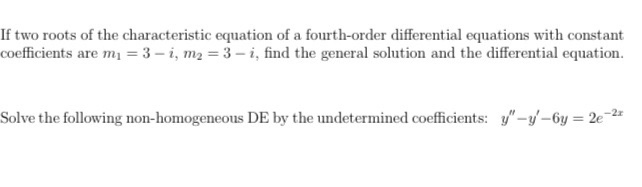 If two roots of the characteristic equation of a fourth-order differential equations with constant coefficients are $m_1 = 3 - i$, $m_2 = 3 - i$, find the general solution and the differential equation.

Solve the following non-homogeneous DE by the undetermined coefficients: $y'' - y' - 6y = 2e^{-2x}$